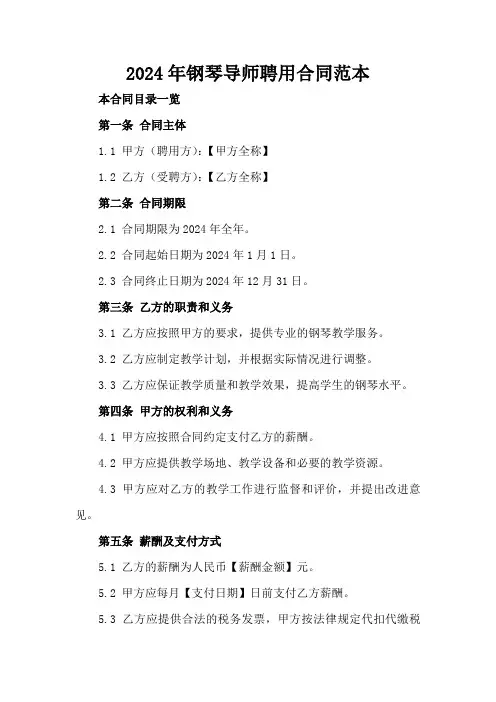 2024年钢琴导师聘用合同范本

本合同目录一览

第一条 合同主体

1.1 甲方（聘用方）:【甲方全称】

1.2 乙方（受聘方）:【乙方全称】

第二条 合同期限

2.1 合同期限为2024年全年。

2.2 合同起始日期为2024年1月1日。

2.3 合同终止日期为2024年12月31日。

第三条 乙方的职责和义务

3.1 乙方应按照甲方的要求，提供专业的钢琴教学服务。

3.2 乙方应制定教学计划，并根据实际情况进行调整。

3.3 乙方应保证教学质量和教学效果，提高学生的钢琴水平。

第四条 甲方的权利和义务

4.1 甲方应按照合同约定支付乙方的薪酬。

4.2 甲方应提供教学场地、教学设备和必要的教学资源。

4.3 甲方应对乙方的教学工作进行监督和评价，并提出改进意见。

第五条 薪酬及支付方式

5.1 乙方的薪酬为人民币【薪酬金额】元。

5.2 甲方应每月【支付日期】日前支付乙方薪酬。

5.3 乙方应提供合法的税务发票，甲方按法律规定代扣代缴税